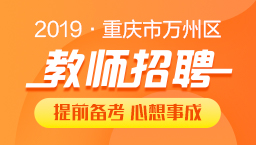 2019 · 重庆市万州区

教师招聘

提前备考 心想事成